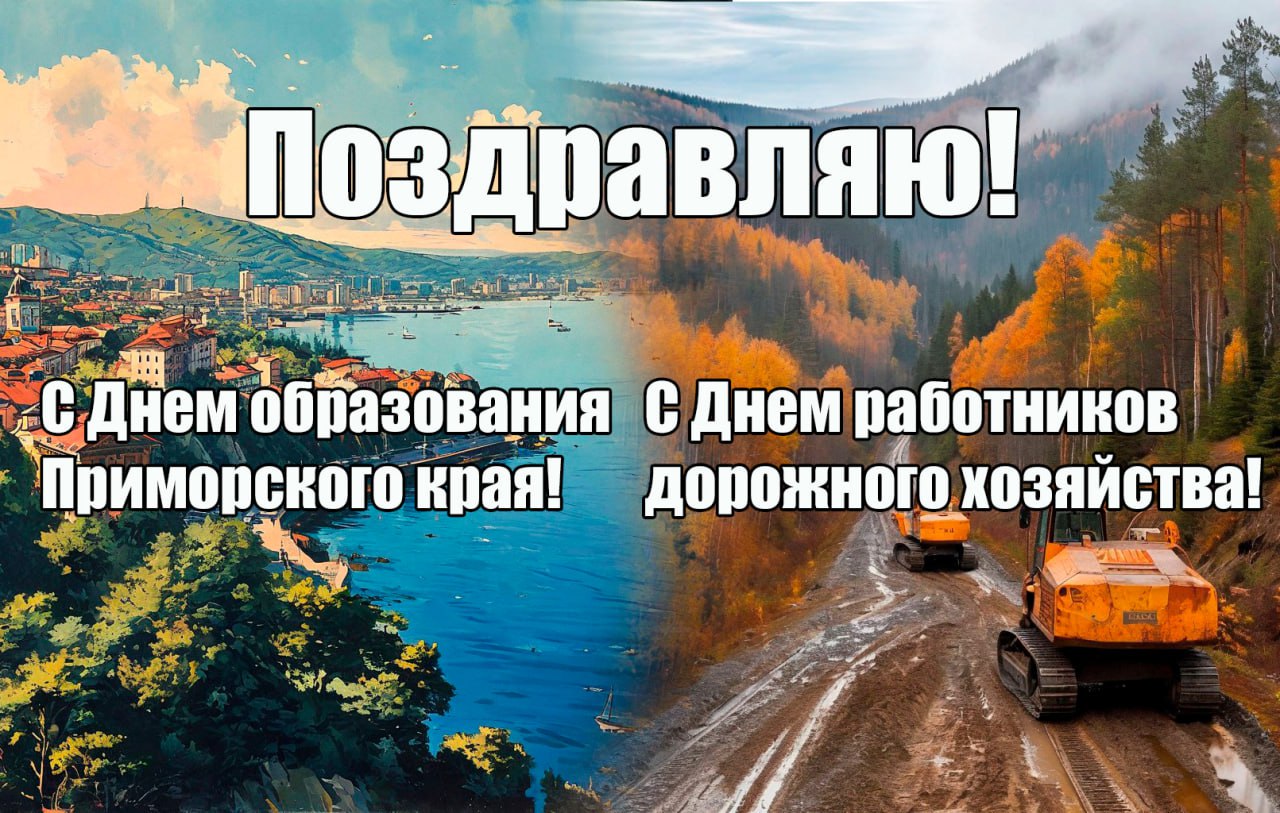 Поздравляю!

С Днем образования Приморского края!

С Днем работников дорожного хозяйства!